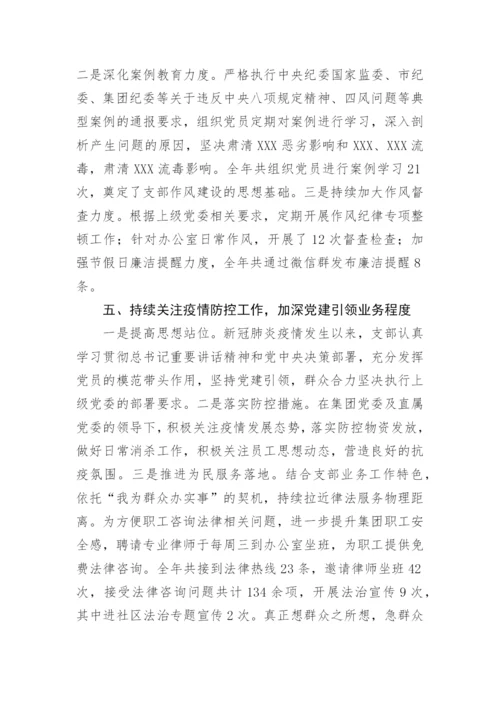 二是深化案例教育力度。严格执行中央纪委国家监委、市纪委、集团纪委等关于违反中央八项规定精神、四风问题等典型案例的通报要求，组织党员定期对案例进行学习，深入剖析产生问题的原因，坚决肃清XXX恶劣影响和XXX、XXX流毒，肃清XXX流毒影响。全年共组织党员进行案例学习21次，奠定了支部作风建设的思想基础。三是持续加大作风督查力度。根据上级党委相关要求，定期开展作风纪律专项整顿工作；针对办公室日常作风，开展了12次督查检查；加强节假日廉洁提醒力度，全年共通过微信群发布廉洁提醒8条。

五、持续关注疫情防控工作，加深党建引领业务程度

一是提高思想站位。新冠肺炎疫情发生以来，支部认真学习贯彻总书记重要讲话精神和党中央决策部署，充分发挥党员的模范带头作用，坚持党建引领，群众合力坚决执行上级党委的部署要求。二是落实防控措施。在集团党委及直属党委的领导下，积极关注疫情发展态势，落实防控物资发放，做好日常消杀工作，积极关注员工思想动态，营造良好的抗疫氛围。三是推进为民服务落地。结合支部业务工作特色，依托“我为群众办实事”的契机，持续拉近律法服务物理距离。为方便职工咨询法律相关问题，进一步提升集团职工安全感，聘请专业律师于每周三到办公室坐班，为职工提供免费法律咨询。全年共接到法律热线23条，邀请律师坐班42次，接受法律咨询问题共计134余项，开展法治宣传9次，其中进社区法治专题宣传2次。真正想群众之所想，急群众